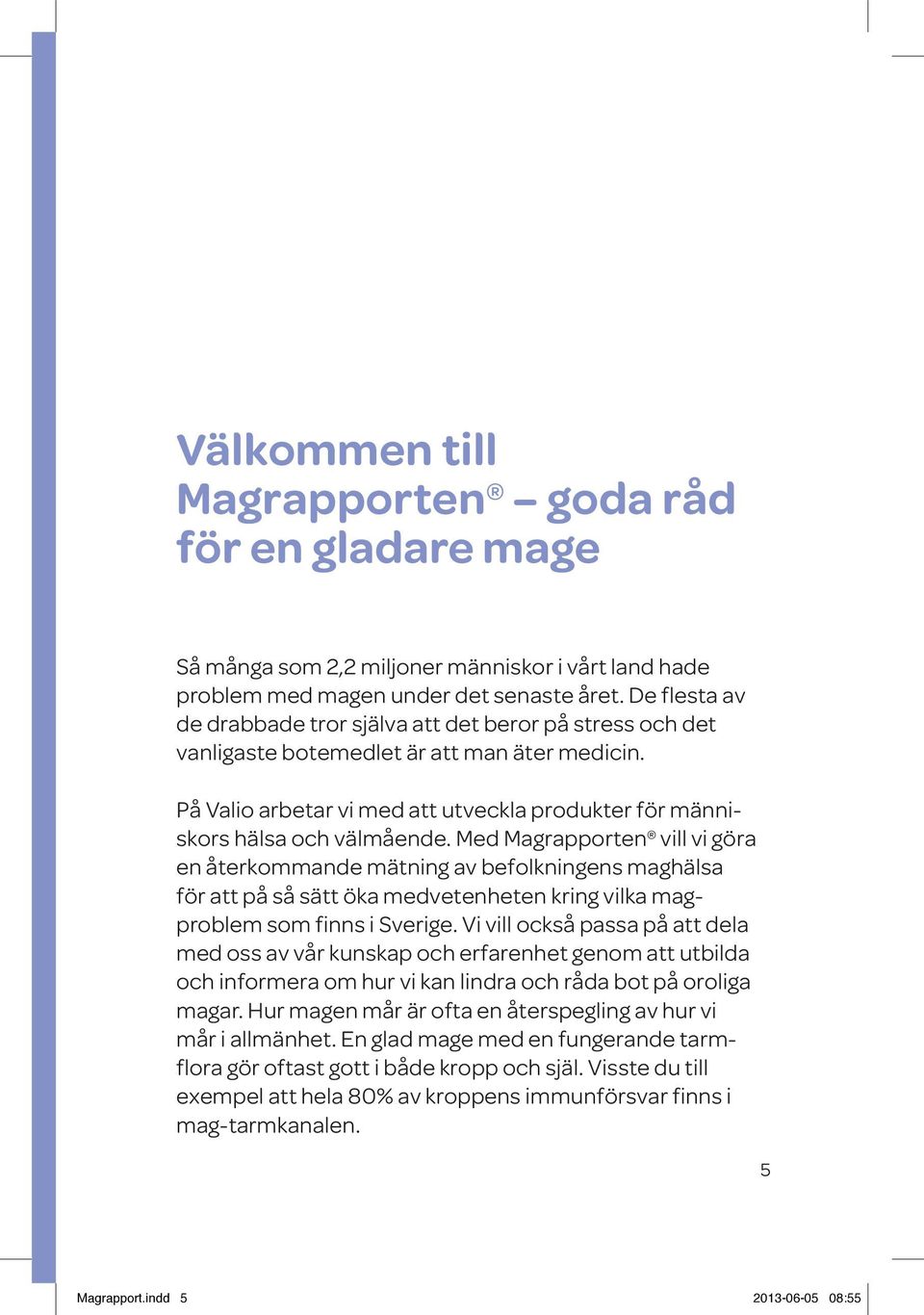 Välkommen till Magrapporten® – goda råd för en gladare mage

Så många som 2,2 miljoner människor i vårt land hade problem med magen under det senaste året. De flesta av de drabbade tror själva att det beror på stress och det vanligaste botemedlet är att man äter medicin.

På Valio arbetar vi med att utveckla produkter för människors hälsa och välmående. Med Magrapporten® vill vi göra en återkommande mätning av befolkningens maghälsa för att på så sätt öka medvetenheten kring vilka magproblem som finns i Sverige. Vi vill också passa på att dela med oss av vår kunskap och erfarenhet genom att utbilda och informera om hur vi kan lindra och råda bot på oroliga magar. Hur magen mår är ofta en återspegling av hur vi mår i allmänhet. En glad mage med en fungerande tarmflora gör oftast gott i både kropp och själ. Visste du till exempel att hela 80% av kroppens immunförsvar finns i mag-tarmkanalen.

5

Magrapport.indd 5 2013-06-05 08:55